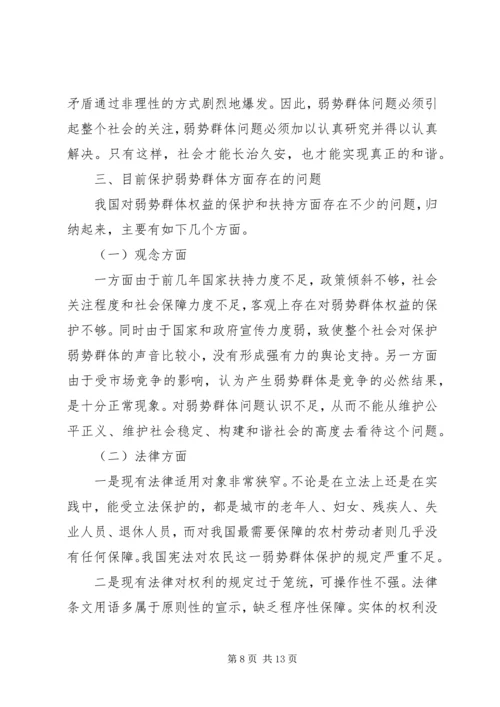 矛盾通过非理性的方式剧烈地爆发。因此，弱势群体问题必须引起整个社会的关注，弱势群体问题必须加以认真研究并得以认真解决。只有这样，社会才能长治久安，也才能实现真正的和谐。

三、目前保护弱势群体方面存在的问题

我国对弱势群体权益的保护和扶持方面存在不少的问题，归纳起来，主要有如下几个方面。

（一）观念方面

一方面由于前几年国家扶持力度不足，政策倾斜不够，社会关注程度和社会保障力度不足，客观上存在对弱势群体权益的保护不够。同时由于国家和政府宣传力度弱，致使整个社会对保护弱势群体的声音比较小，没有形成强有力的舆论支持。另一方面由于受市场竞争的影响，认为产生弱势群体是竞争的必然结果，是十分正常现象。对弱势群体问题认识不足，从而不能从维护公平正义、维护社会稳定、构建和谐社会的高度去看待这个问题。

（二）法律方面

一是现有法律适用对象非常狭窄。不论是在立法上还是在实践中，能受立法保护的，都是城市的老年人、妇女、残疾人、失业人员、退休人员，而对我国最需要保障的农村劳动者则几乎没有任何保障。我国宪法对农民这一弱势群体保护的规定严重不足。

二是现有法律对权利的规定过于笼统，可操作性不强。法律条文用语多属于原则性的宣示，缺乏程序性保障。实体的权利没

第 8 页 共 13 页